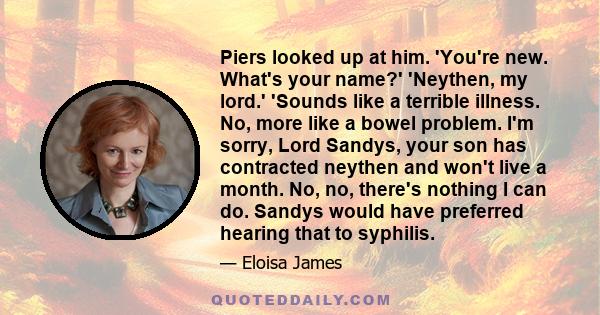 Piers looked up at him. 'You're new. What's your name?' 'Neythen, my lord.' 'Sounds like a terrible illness. No, more like a bowel problem. I'm sorry, Lord Sandys, your son has contracted neythen and won't live a month. No, no, there's nothing I can do. Sandys would have preferred hearing that to syphilis.

— Eloisa James

QUOTEDDAILY.COM